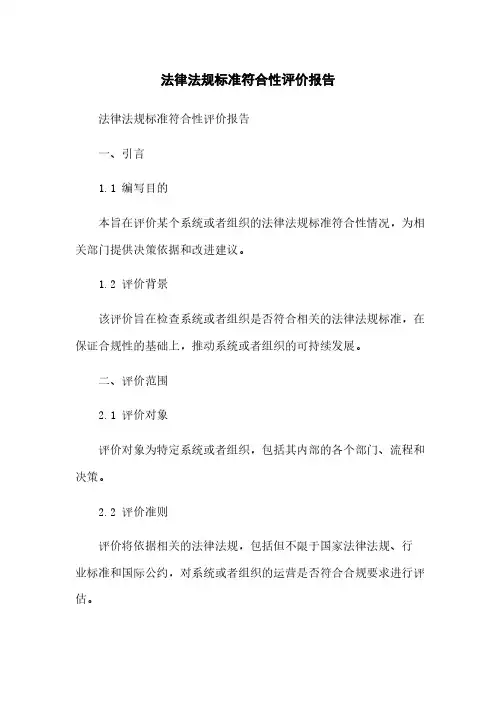 法律法规标准符合性评价报告

法律法规标准符合性评价报告

一、引言

1.1 编写目的

本旨在评价某个系统或者组织的法律法规标准符合性情况，为相关部门提供决策依据和改进建议。

1.2 评价背景

该评价旨在检查系统或者组织是否符合相关的法律法规标准，在保证合规性的基础上，推动系统或者组织的可持续发展。

二、评价范围

2.1 评价对象

评价对象为特定系统或者组织，包括其内部的各个部门、流程和决策。

2.2 评价准则

评价将依据相关的法律法规，包括但不限于国家法律法规、行业标准和国际公约，对系统或者组织的运营是否符合合规要求进行评估。